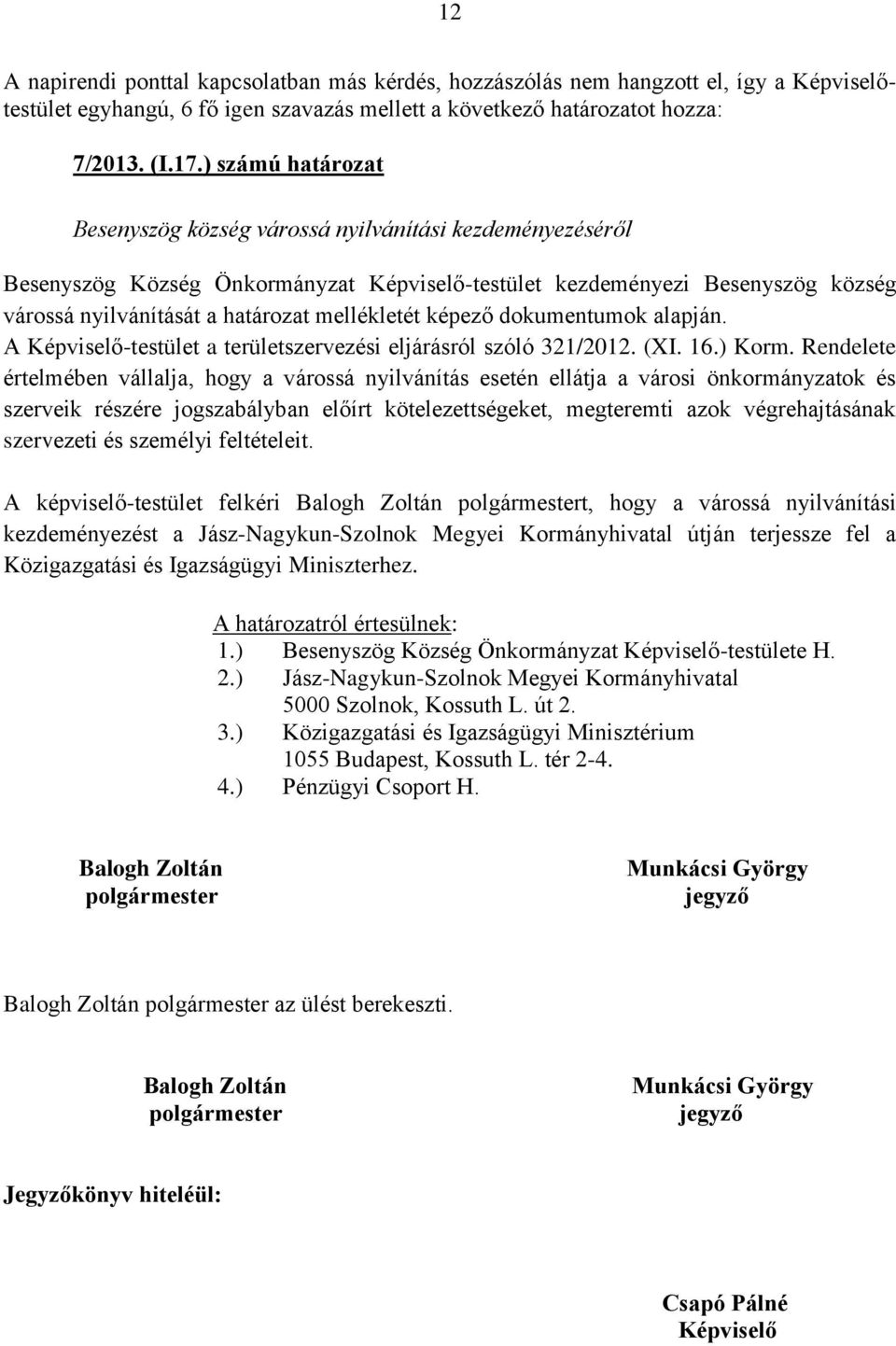 12

A napirendi ponttal kapcsolatban más kérdés, hozzászólás nem hangzott el, így a Képviselő-testület egyhangú, 6 fő igen szavazás mellett a következő határozatot hozza:

7/2013. (I.17.) számú határozat

Besenyszög község várossá nyilvánítási kezdeményezéséről

Besenyszög Község Önkormányzat Képviselő-testület kezdeményezi Besenyszög község várossá nyilvánítását a határozat mellékletét képező dokumentumok alapján.
A Képviselő-testület a területszervezési eljárásról szóló 321/2012. (XI. 16.) Korm. Rendelete értelmében vállalja, hogy a várossá nyilvánítás esetén ellátja a városi önkormányzatok és szerveik részére jogszabályban előírt kötelezettségeket, megteremti azok végrehajtásának szervezeti és személyi feltételeit.

A képviselő-testület felkéri Balogh Zoltán polgármestert, hogy a várossá nyilvánítási kezdeményezést a Jász-Nagykun-Szolnok Megyei Kormányhivatal útján terjessze fel a Közigazgatási és Igazságügyi Miniszterhez.

A határozatról értesülnek:
1.) Besenyszög Község Önkormányzat Képviselő-testülete H.
2.) Jász-Nagykun-Szolnok Megyei Kormányhivatal
5000 Szolnok, Kossuth L. út 2.
3.) Közigazgatási és Igazságügyi Minisztérium
1055 Budapest, Kossuth L. tér 2-4.
4.) Pénzügyi Csoport H.

Balogh Zoltán
polgármester

Munkácsi György
jegyző

Balogh Zoltán polgármester az ülést berekeszti.

Balogh Zoltán
polgármester

Munkácsi György
jegyző

Jegyzőkönyv hiteléül:

Csapó Pálné
Képviselő